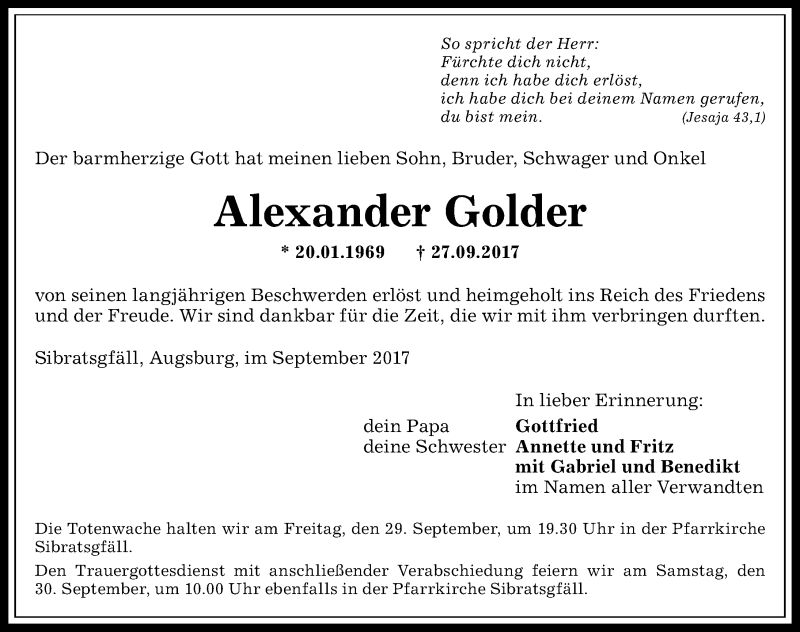 So spricht der Herr:
Fürchte dich nicht,
denn ich habe dich erlöst,
ich habe dich bei deinem Namen gerufen,
du bist mein. (Jesaja 43,1)

Der barmherzige Gott hat meinen lieben Sohn, Bruder, Schwager und Onkel

Alexander Golder

* 20.01.1969 † 27.09.2017

von seinen langjährigen Beschwerden erlöst und heimgeholt ins Reich des Friedens und der Freude. Wir sind dankbar für die Zeit, die wir mit ihm verbringen durften.

Sibratsgfäll, Augsburg, im September 2017

In lieber Erinnerung:
dein Papa Gottfried
deine Schwester Annette und Fritz
mit Gabriel und Benedikt
im Namen aller Verwandten

Die Totenwache halten wir am Freitag, den 29. September, um 19.30 Uhr in der Pfarrkirche Sibratsgfäll.

Den Trauergottesdienst mit anschließender Verabschiedung feiern wir am Samstag, den 30. September, um 10.00 Uhr ebenfalls in der Pfarrkirche Sibratsgfäll.